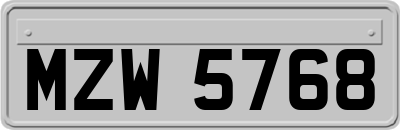 MZW 5768